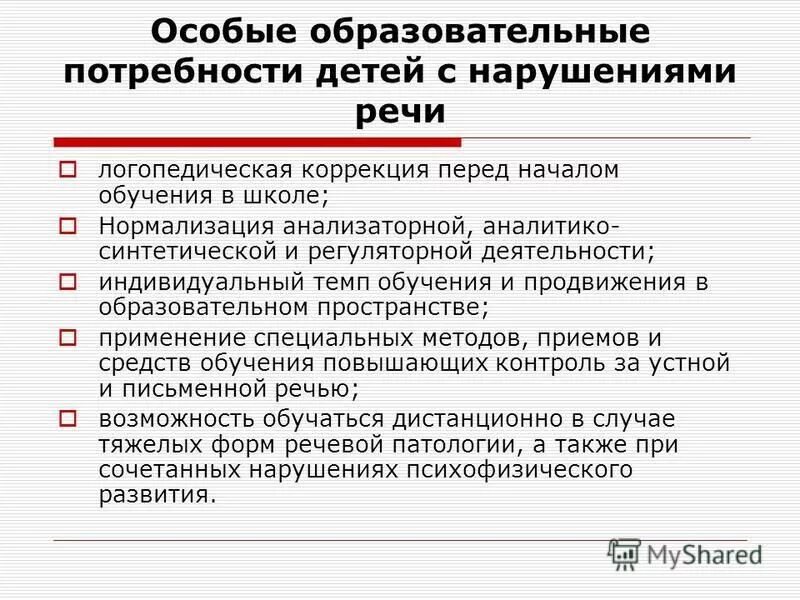 Особые образовательные потребности детей с нарушениями речи

логопедическая коррекция перед началом обучения в школе;

Нормализация анализаторной, аналитико-синтетической и регуляторной деятельности;

индивидуальный темп обучения и продвижения в образовательном пространстве;

применение специальных методов, приемов и средств обучения повышающих контроль за устной и письменной речью;

возможность обучаться дистанционно в случае тяжелых форм речевой патологии, а также при сочетанных нарушениях психофизического развития.

MyShared